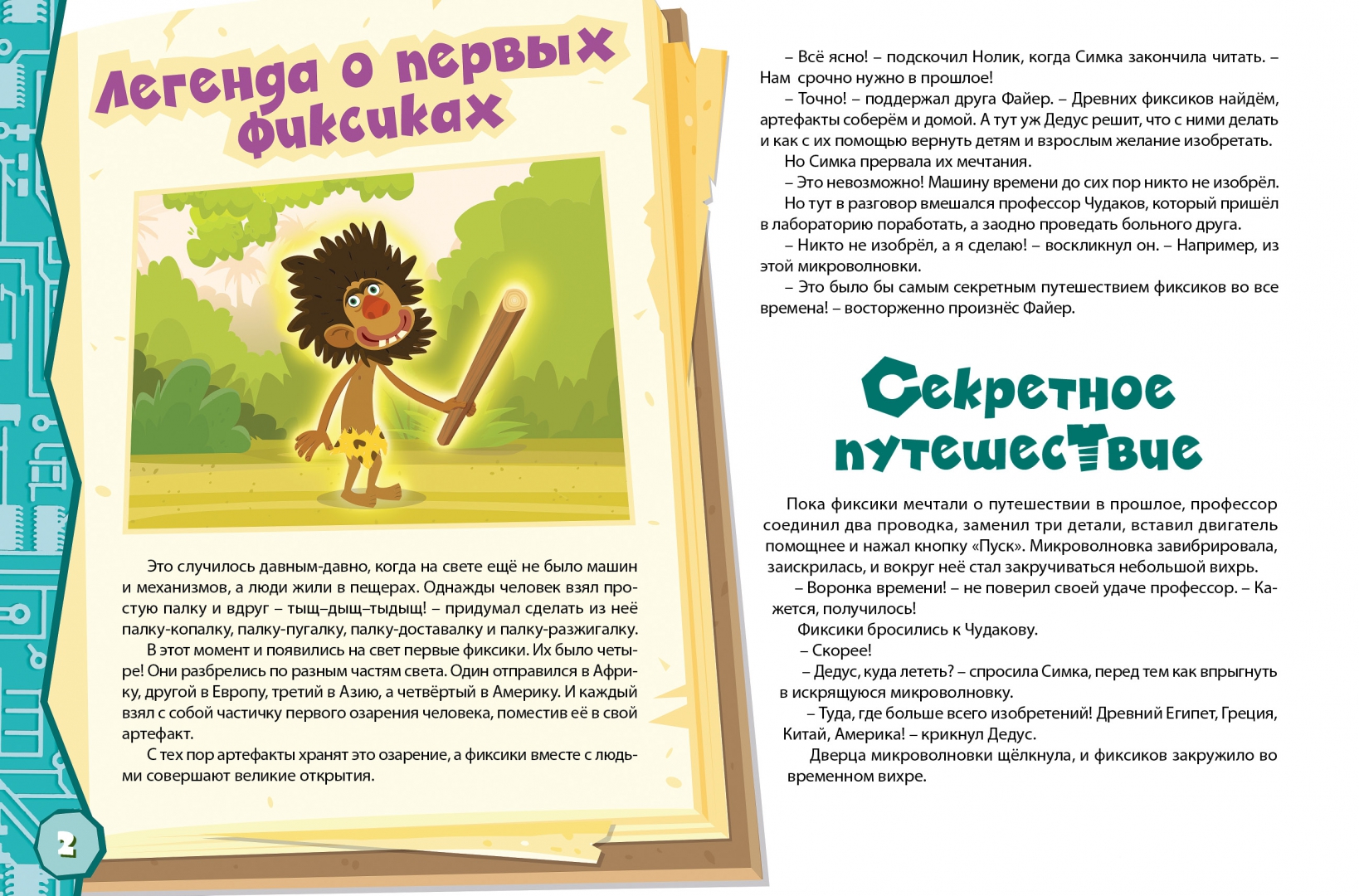 Легенда о первых фиксиках

Это случилось давным-давно, когда на свете ещё не было машин и механизмов, а люди жили в пещерах. Однажды человек взял простую палку и вдруг – тыщ–дыщ–тыдыщ! – придумал сделать из неё палку-копалку, палку-пугалку, палку-доставалку и палку-разжигалку.

В этот момент и появились на свет первые фиксики. Их было четыре! Они разбрелись по разным частям света. Один отправился в Африку, другой в Европу, третий в Азию, а четвёртый в Америку. И каждый взял с собой частичку первого озарения человека, поместив её в свой артефакт.

С тех пор артефакты хранят это озарение, а фиксики вместе с людьми совершают великие открытия.

2

– Всё ясно! – подскочил Нолик, когда Симка закончила читать. – Нам срочно нужно в прошлое!

– Точно! – поддержал друга Файер. – Древних фиксиков найдём, артефакты соберём и домой. А тут уж Дедус решит, что с ними делать и как с их помощью вернуть детям и взрослым желание изобретать.

Но Симка прервала их мечтания.

– Это невозможно! Машину времени до сих пор никто не изобрёл.

Но тут в разговор вмешался профессор Чудаков, который пришёл в лабораторию поработать, а заодно проведать больного друга.

– Никто не изобрёл, а я сделаю! – воскликнул он. – Например, из этой микроволновки.

– Это было бы самым секретным путешествием фиксиков во все времена! – восторженно произнёс Файер.

Секретное путешествие

Пока фиксики мечтали о путешествии в прошлое, профессор соединил два проводка, заменил три детали, вставил двигатель помощнее и нажал кнопку «Пуск». Микроволновка завибрировала, заискрилась, и вокруг неё стал закручиваться небольшой вихрь.

– Воронка времени! – не поверил своей удаче профессор. – Кажется, получилось!

Фиксики бросились к Чудакову.

– Скорее!

– Дедус, куда лететь? – спросила Симка, перед тем как впрыгнуть в искрящуюся микроволновку.

– Туда, где больше всего изобретений! Древний Египет, Греция, Китай, Америка! – крикнул Дедус.

Дверца микроволновки щёлкнула, и фиксиков закружило во временном вихре.